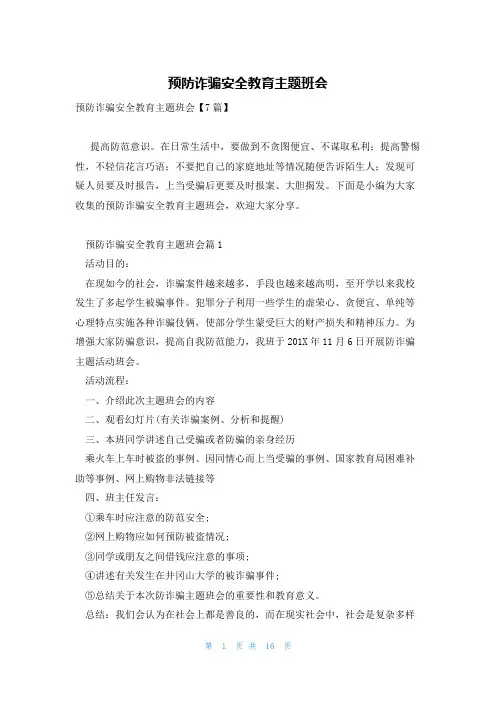 预防诈骗安全教育主题班会

预防诈骗安全教育主题班会【7篇】

提高防范意识。在日常生活中，要做到不贪图便宜、不谋取私利；提高警惕性，不轻信花言巧语；不要把自己的家庭地址等情况随便告诉陌生人；发现可疑人员要及时报告，上当受骗后更要及时报案、大胆揭发。下面是小编为大家收集的预防诈骗安全教育主题班会，欢迎大家分享。

预防诈骗安全教育主题班会篇1

活动目的：

在现如今的社会，诈骗案件越来越多，手段也越来越高明，至开学以来我校发生了多起学生被骗事件。犯罪分子利用一些学生的虚荣心、贪便宜、单纯等心理特点实施各种诈骗伎俩，使部分学生蒙受巨大的财产损失和精神压力。为增强大家防骗意识，提高自我防范能力，我班于201X年11月6日开展防诈骗主题活动班会。

活动流程：

一、介绍此次主题班会的内容

二、观看幻灯片(有关诈骗案例、分析和提醒)

三、本班同学讲述自己受骗或者防骗的亲身经历

乘火车上车时被盗的事例、因同情心而上当受骗的事例、国家教育局困难补助等事例、网上购物非法链接等

四、班主任发言：

①乘车时应注意的防范安全；

②网上购物应如何预防被盗情况；

③同学或朋友之间借钱应注意的事项；

④讲述有关发生在井冈山大学的被诈骗事件；

⑤总结关于本次防诈骗主题班会的重要性和教育意义。

总结：我们会认为在社会上都是善良的，而在现实社会中，社会是复杂多样

第 1 页 共 16 页